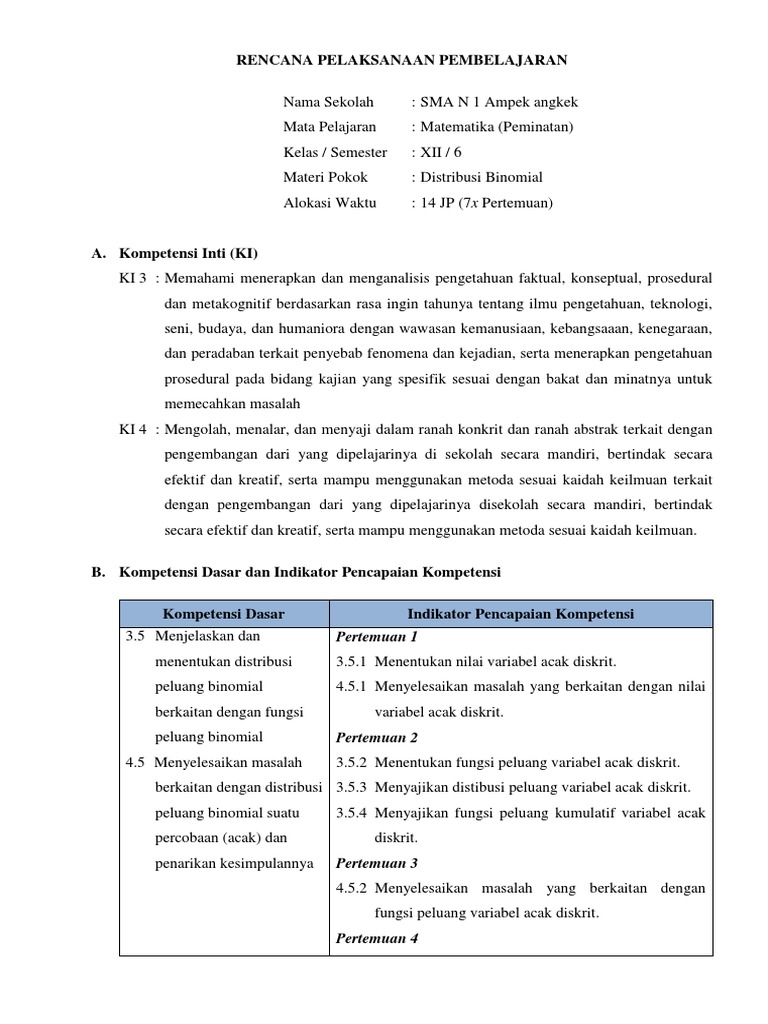 RENCANA PELAKSANAAN PEMBELAJARAN

Nama Sekolah : SMA N 1 Ampek angkek
Mata Pelajaran : Matematika (Peminatan)
Kelas / Semester : XII / 6
Materi Pokok : Distribusi Binomial
Alokasi Waktu : 14 JP (7$x$ Pertemuan)

A. Kompetensi Inti (KI)

KI 3 : Memahami menerapkan dan menganalisis pengetahuan faktual, konseptual, prosedural dan metakognitif berdasarkan rasa ingin tahunya tentang ilmu pengetahuan, teknologi, seni, budaya, dan humaniora dengan wawasan kemanusiaan, kebangsaaan, kenegaraan, dan peradaban terkait penyebab fenomena dan kejadian, serta menerapkan pengetahuan prosedural pada bidang kajian yang spesifik sesuai dengan bakat dan minatnya untuk memecahkan masalah

KI 4 : Mengolah, menalar, dan menyaji dalam ranah konkrit dan ranah abstrak terkait dengan pengembangan dari yang dipelajarinya di sekolah secara mandiri, bertindak secara efektif dan kreatif, serta mampu menggunakan metoda sesuai kaidah keilmuan terkait dengan pengembangan dari yang dipelajarinya disekolah secara mandiri, bertindak secara efektif dan kreatif, serta mampu menggunakan metoda sesuai kaidah keilmuan.

B. Kompetensi Dasar dan Indikator Pencapaian Kompetensi

| Kompetensi Dasar | Indikator Pencapaian Kompetensi |
|---|---|
| 3.5 Menjelaskan dan menentukan distribusi peluang binomial berkaitan dengan fungsi peluang binomial<br>4.5 Menyelesaikan masalah berkaitan dengan distribusi peluang binomial suatu percobaan (acak) dan penarikan kesimpulannya | Pertemuan 1<br>3.5.1 Menentukan nilai variabel acak diskrit.<br>4.5.1 Menyelesaikan masalah yang berkaitan dengan nilai variabel acak diskrit.<br>Pertemuan 2<br>3.5.2 Menentukan fungsi peluang variabel acak diskrit.<br>3.5.3 Menyajikan distibusi peluang variabel acak diskrit.<br>3.5.4 Menyajikan fungsi peluang kumulatif variabel acak diskrit.<br>Pertemuan 3<br>4.5.2 Menyelesaikan masalah yang berkaitan dengan fungsi peluang variabel acak diskrit.<br>Pertemuan 4 |